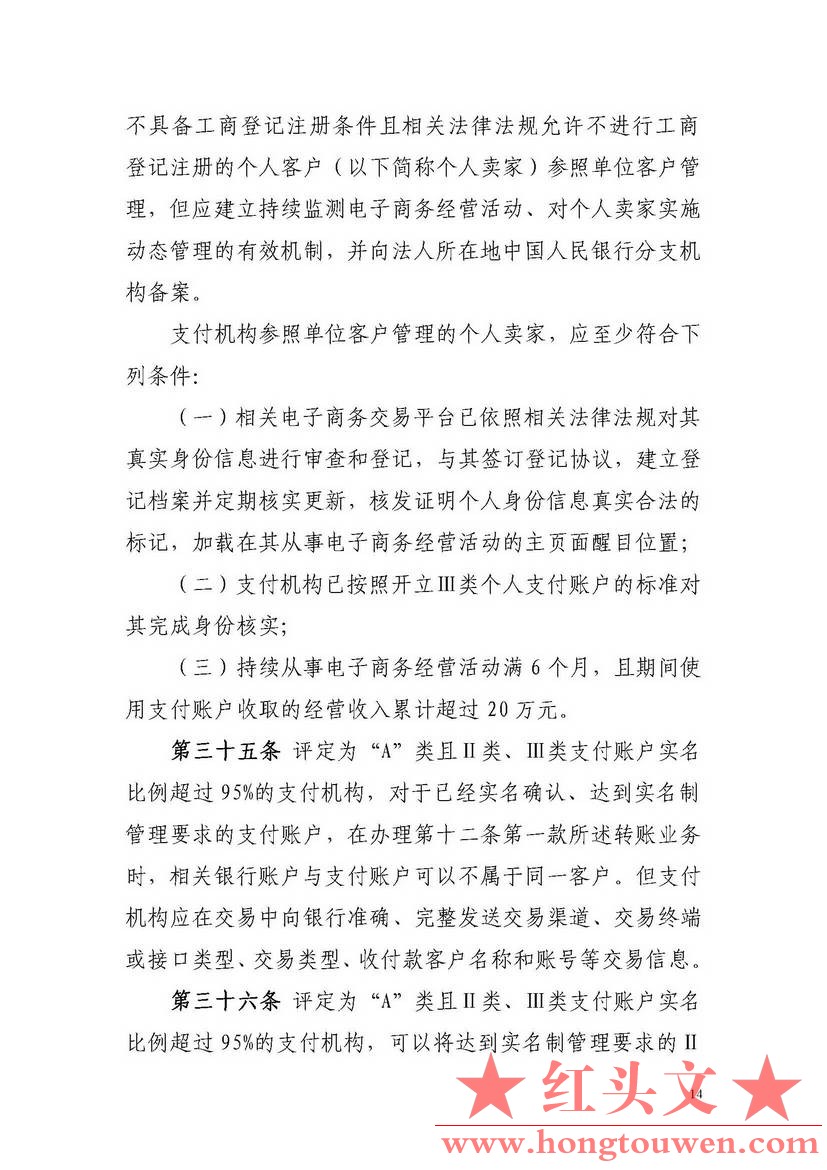 不具备工商登记注册条件且相关法律法规允许不进行工商登记注册的个人客户（以下简称个人卖家）参照单位客户管理，但应建立持续监测电子商务经营活动、对个人卖家实施动态管理的有效机制，并向法人所在地中国人民银行分支机构备案。

支付机构参照单位客户管理的个人卖家，应至少符合下列条件：

（一）相关电子商务交易平台已依照相关法律法规对其真实身份信息进行审查和登记，与其签订登记协议，建立登记档案并定期核实更新，核发证明个人身份信息真实合法的标记，加载在其从事电子商务经营活动的主页面醒目位置；

（二）支付机构已按照开立Ⅲ类个人支付账户的标准对其完成身份核实；

（三）持续从事电子商务经营活动满 6 个月，且期间使用支付账户收取的经营收入累计超过 20 万元。

第三十五条 评定为“A”类且Ⅱ类、Ⅲ类支付账户实名比例超过 95%的支付机构，对于已经实名确认、达到实名制管理要求的支付账户，在办理第十二条第一款所述转账业务时，相关银行账户与支付账户可以不属于同一客户。但支付机构应在交易中向银行准确、完整发送交易渠道、交易终端或接口类型、交易类型、收付款客户名称和账号等交易信息。

第三十六条 评定为“A”类且Ⅱ类、Ⅲ类支付账户实名比例超过 95%的支付机构，可以将达到实名制管理要求的Ⅱ

14

红头文

www.hongtouwen.com